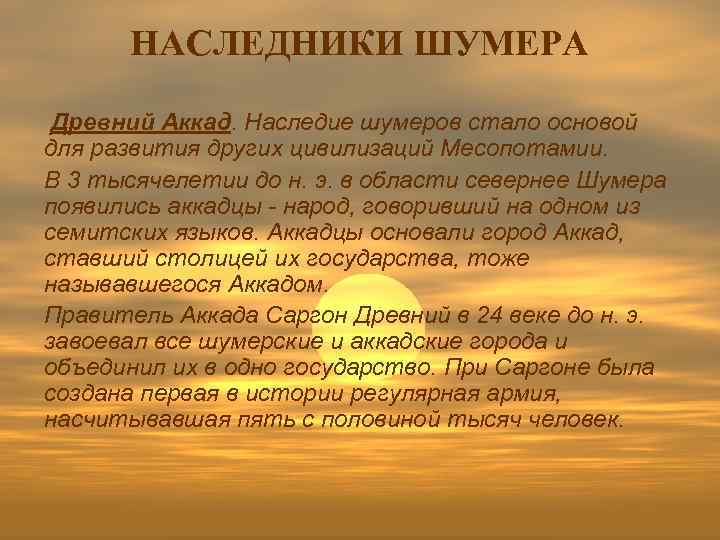 НАСЛЕДНИКИ ШУМЕРА

Древний Аккад. Наследие шумеров стало основой для развития других цивилизаций Месопотамии.

В 3 тысячелетии до н. э. в области севернее Шумера появились аккадцы - народ, говоривший на одном из семитских языков. Аккадцы основали город Аккад, ставший столицей их государства, тоже называвшегося Аккадом.

Правитель Аккада Саргон Древний в 24 веке до н. э. завоевал все шумерские и аккадские города и объединил их в одно государство. При Саргоне была создана первая в истории регулярная армия, насчитывавшая пять с половиной тысяч человек.